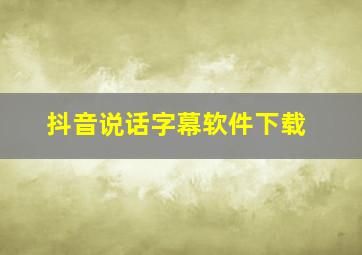 抖音说话字幕软件下载